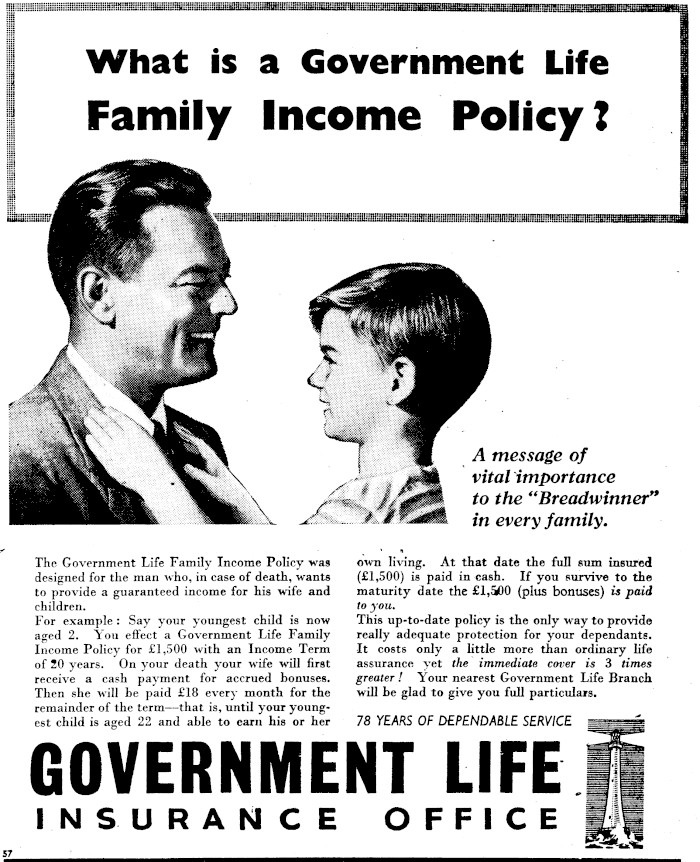 What is a Government Life Family Income Policy?

A message of vital importance to the "Breadwinner" in every family.

The Government Life Family Income Policy was designed for the man who, in case of death, wants to provide a guaranteed income for his wife and children.
For example: Say your youngest child is now aged 2. You effect a Government Life Family Income Policy for £1,500 with an Income Term of 20 years. On your death your wife will first receive a cash payment for accrued bonuses. Then she will be paid £18 every month for the remainder of the term—that is, until your youngest child is aged 22 and able to earn his or her own living. At that date the full sum insured (£1,500) is paid in cash. If you survive to the maturity date the £1,500 (plus bonuses) is paid to you.
This up-to-date policy is the only way to provide really adequate protection for your dependants. It costs only a little more than ordinary life assurance yet the immediate cover is 3 times greater! Your nearest Government Life Branch will be glad to give you full particulars.

78 YEARS OF DEPENDABLE SERVICE

GOVERNMENT LIFE
INSURANCE OFFICE

57